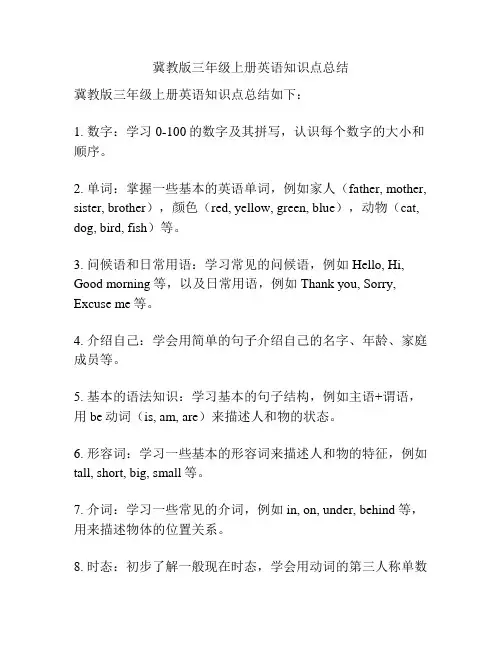 冀教版三年级上册英语知识点总结

冀教版三年级上册英语知识点总结如下：

1. 数字：学习 0-100 的数字及其拼写，认识每个数字的大小和顺序。

2. 单词：掌握一些基本的英语单词，例如家人（father, mother, sister, brother），颜色（red, yellow, green, blue），动物（cat, dog, bird, fish）等。

3. 问候语和日常用语：学习常见的问候语，例如 Hello, Hi, Good morning 等，以及日常用语，例如 Thank you, Sorry, Excuse me 等。

4. 介绍自己：学会用简单的句子介绍自己的名字、年龄、家庭成员等。

5. 基本的语法知识：学习基本的句子结构，例如主语+谓语，用 be 动词（is, am, are）来描述人和物的状态。

6. 形容词：学习一些基本的形容词来描述人和物的特征，例如 tall, short, big, small 等。

7. 介词：学习一些常见的介词，例如 in, on, under, behind 等，用来描述物体的位置关系。

8. 时态：初步了解一般现在时态，学会用动词的第三人称单数